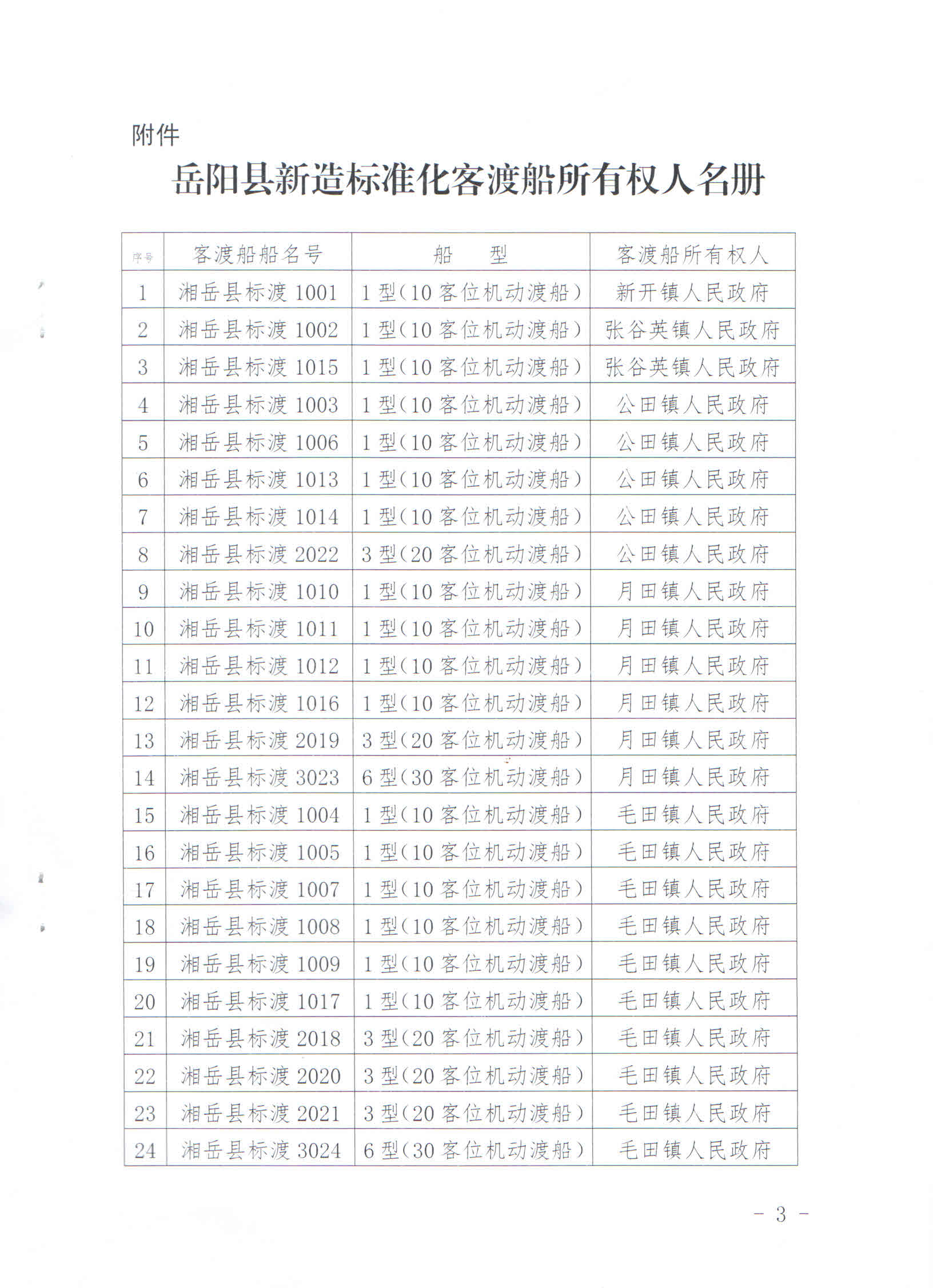 附件

岳阳县新造标准化客渡船所有权人名册

| 序号 | 客渡船船名号 | 船　型 | 客渡船所有权人 |
|---|---|---|---|
| 1 | 湘岳县标渡 1001 | 1 型(10 客位机动渡船) | 新开镇人民政府 |
| 2 | 湘岳县标渡 1002 | 1 型(10 客位机动渡船) | 张谷英镇人民政府 |
| 3 | 湘岳县标渡 1015 | 1 型(10 客位机动渡船) | 张谷英镇人民政府 |
| 4 | 湘岳县标渡 1003 | 1 型(10 客位机动渡船) | 公田镇人民政府 |
| 5 | 湘岳县标渡 1006 | 1 型(10 客位机动渡船) | 公田镇人民政府 |
| 6 | 湘岳县标渡 1013 | 1 型(10 客位机动渡船) | 公田镇人民政府 |
| 7 | 湘岳县标渡 1014 | 1 型(10 客位机动渡船) | 公田镇人民政府 |
| 8 | 湘岳县标渡 2022 | 3 型(20 客位机动渡船) | 公田镇人民政府 |
| 9 | 湘岳县标渡 1010 | 1 型(10 客位机动渡船) | 月田镇人民政府 |
| 10 | 湘岳县标渡 1011 | 1 型(10 客位机动渡船) | 月田镇人民政府 |
| 11 | 湘岳县标渡 1012 | 1 型(10 客位机动渡船) | 月田镇人民政府 |
| 12 | 湘岳县标渡 1016 | 1 型(10 客位机动渡船) | 月田镇人民政府 |
| 13 | 湘岳县标渡 2019 | 3 型(20 客位机动渡船) | 月田镇人民政府 |
| 14 | 湘岳县标渡 3023 | 6 型(30 客位机动渡船) | 月田镇人民政府 |
| 15 | 湘岳县标渡 1004 | 1 型(10 客位机动渡船) | 毛田镇人民政府 |
| 16 | 湘岳县标渡 1005 | 1 型(10 客位机动渡船) | 毛田镇人民政府 |
| 17 | 湘岳县标渡 1007 | 1 型(10 客位机动渡船) | 毛田镇人民政府 |
| 18 | 湘岳县标渡 1008 | 1 型(10 客位机动渡船) | 毛田镇人民政府 |
| 19 | 湘岳县标渡 1009 | 1 型(10 客位机动渡船) | 毛田镇人民政府 |
| 20 | 湘岳县标渡 1017 | 1 型(10 客位机动渡船) | 毛田镇人民政府 |
| 21 | 湘岳县标渡 2018 | 3 型(20 客位机动渡船) | 毛田镇人民政府 |
| 22 | 湘岳县标渡 2020 | 3 型(20 客位机动渡船) | 毛田镇人民政府 |
| 23 | 湘岳县标渡 2021 | 3 型(20 客位机动渡船) | 毛田镇人民政府 |
| 24 | 湘岳县标渡 3024 | 6 型(30 客位机动渡船) | 毛田镇人民政府 |

- 3 -